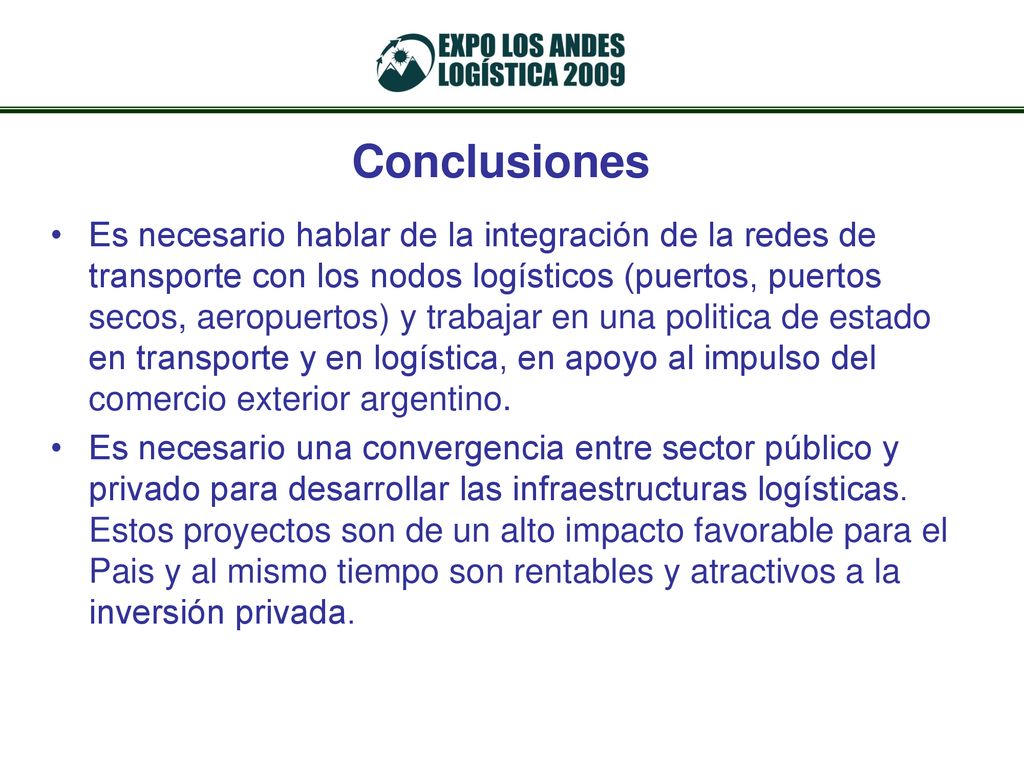 EXPO LOS ANDES
LOGÍSTICA 2009

Conclusiones

• Es necesario hablar de la integración de la redes de transporte con los nodos logísticos (puertos, puertos secos, aeropuertos) y trabajar en una politica de estado en transporte y en logística, en apoyo al impulso del comercio exterior argentino.

• Es necesario una convergencia entre sector público y privado para desarrollar las infraestructuras logísticas. Estos proyectos son de un alto impacto favorable para el Pais y al mismo tiempo son rentables y atractivos a la inversión privada.